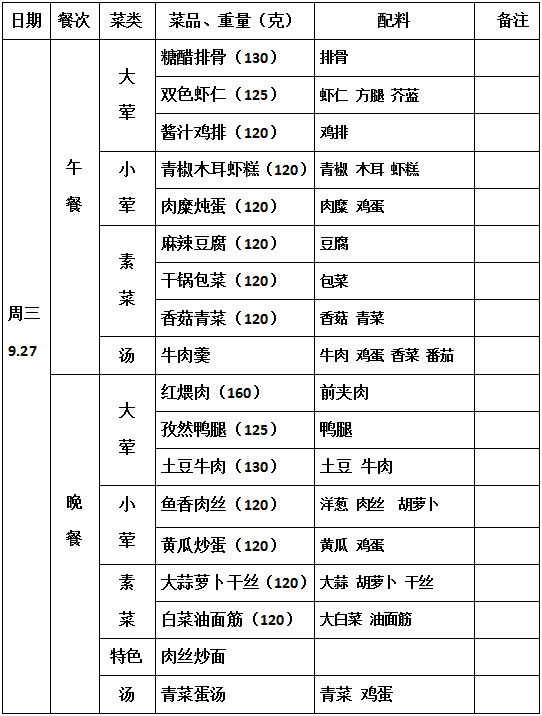 | 日期 | 餐次 | 菜类 | 菜品、重量（克） | 配料 | 备注 |
|---|---|---|---|---|---|
| 周三 9.27 | 午餐 | 大荤 | 糖醋排骨（130） | 排骨 | |
| | | | 双色虾仁（125） | 虾仁 方腿 芥蓝 | |
| | | | 酱汁鸡排（120） | 鸡排 | |
| | | 小荤 | 青椒木耳虾糕（120） | 青椒 木耳 虾糕 | |
| | | | 肉糜炖蛋（120） | 肉糜 鸡蛋 | |
| | | 素菜 | 麻辣豆腐（120） | 豆腐 | |
| | | | 干锅包菜（120） | 包菜 | |
| | | | 香菇青菜（120） | 香菇 青菜 | |
| | | 汤 | 牛肉羹 | 牛肉 鸡蛋 香菜 番茄 | |
| | 晚餐 | 大荤 | 红煨肉（160） | 前夹肉 | |
| | | | 孜然鸭腿（125） | 鸭腿 | |
| | | | 土豆牛肉（130） | 土豆 牛肉 | |
| | | 小荤 | 鱼香肉丝（120） | 洋葱 肉丝 胡萝卜 | |
| | | | 黄瓜炒蛋（120） | 黄瓜 鸡蛋 | |
| | | 素菜 | 大蒜萝卜干丝（120） | 大蒜 胡萝卜 干丝 | |
| | | | 白菜油面筋（120） | 大白菜 油面筋 | |
| | | 特色 | 肉丝炒面 | | |
| | | 汤 | 青菜蛋汤 | 青菜 鸡蛋 | |